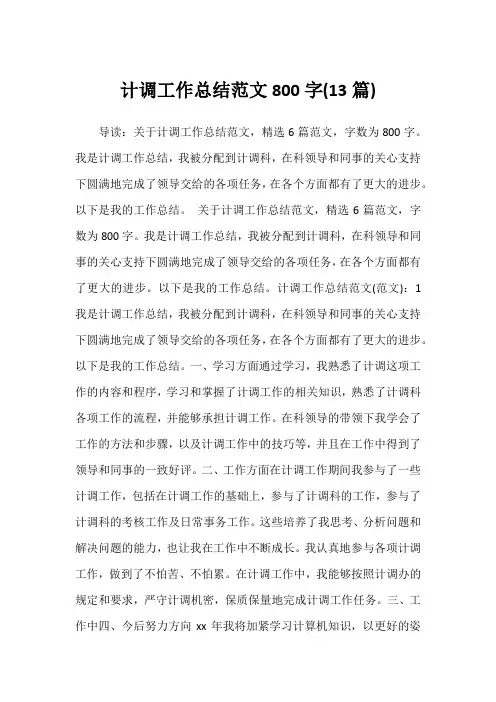 计调工作总结范文 800 字(13 篇)

导读：关于计调工作总结范文，精选 6 篇范文，字数为 800 字。我是计调工作总结，我被分配到计调科，在科领导和同事的关心支持下圆满地完成了领导交给的各项任务，在各个方面都有了更大的进步。以下是我的工作总结。 关于计调工作总结范文，精选 6 篇范文，字数为 800 字。我是计调工作总结，我被分配到计调科，在科领导和同事的关心支持下圆满地完成了领导交给的各项任务，在各个方面都有了更大的进步。以下是我的工作总结。计调工作总结范文(范文)：1 我是计调工作总结，我被分配到计调科，在科领导和同事的关心支持下圆满地完成了领导交给的各项任务，在各个方面都有了更大的进步。以下是我的工作总结。一、学习方面通过学习，我熟悉了计调这项工作的内容和程序，学习和掌握了计调工作的相关知识，熟悉了计调科各项工作的流程，并能够承担计调工作。在科领导的带领下我学会了工作的方法和步骤，以及计调工作中的技巧等，并且在工作中得到了领导和同事的一致好评。二、工作方面在计调工作期间我参与了一些计调工作，包括在计调工作的基础上，参与了计调科的工作，参与了计调科的考核工作及日常事务工作。这些培养了我思考、分析问题和解决问题的能力，也让我在工作中不断成长。我认真地参与各项计调工作，做到了不怕苦、不怕累。在计调工作中，我能够按照计调办的规定和要求，严守计调机密，保质保量地完成计调工作任务。三、工作中四、今后努力方向 xx 年我将加紧学习计算机知识，以更好的姿